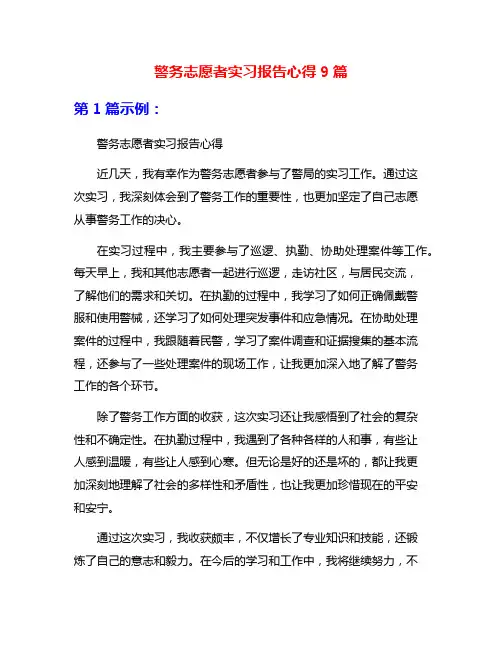 警务志愿者实习报告心得 9 篇

第 1 篇示例：

警务志愿者实习报告心得

近几天，我有幸作为警务志愿者参与了警局的实习工作。通过这次实习，我深刻体会到了警务工作的重要性，也更加坚定了自己志愿从事警务工作的决心。

在实习过程中，我主要参与了巡逻、执勤、协助处理案件等工作。每天早上，我和其他志愿者一起进行巡逻，走访社区，与居民交流，了解他们的需求和关切。在执勤的过程中，我学习了如何正确佩戴警服和使用警械，还学习了如何处理突发事件和应急情况。在协助处理案件的过程中，我跟随着民警，学习了案件调查和证据搜集的基本流程，还参与了一些处理案件的现场工作，让我更加深入地了解了警务工作的各个环节。

除了警务工作方面的收获，这次实习还让我感悟到了社会的复杂性和不确定性。在执勤过程中，我遇到了各种各样的人和事，有些让人感到温暖，有些让人感到心寒。但无论是好的还是坏的，都让我更加深刻地理解了社会的多样性和矛盾性，也让我更加珍惜现在的平安和安宁。

通过这次实习，我收获颇丰，不仅增长了专业知识和技能，还锻炼了自己的意志和毅力。在今后的学习和工作中，我将继续努力，不